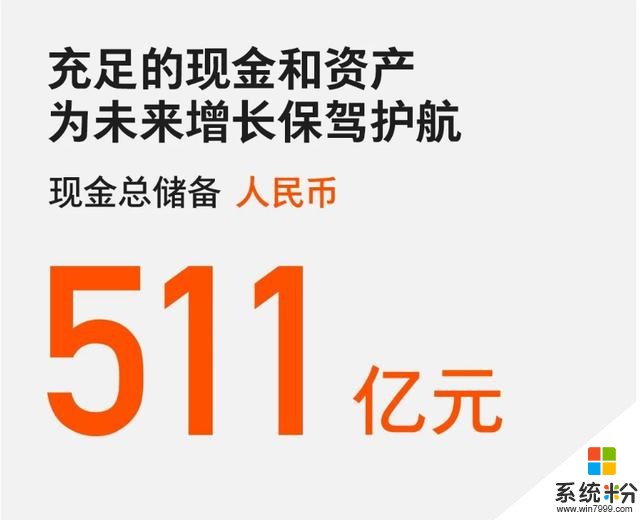 充足的现金和资产
为未来增长保驾护航

现金总储备 人民币

511 亿元

系统粉
www.win7999.com